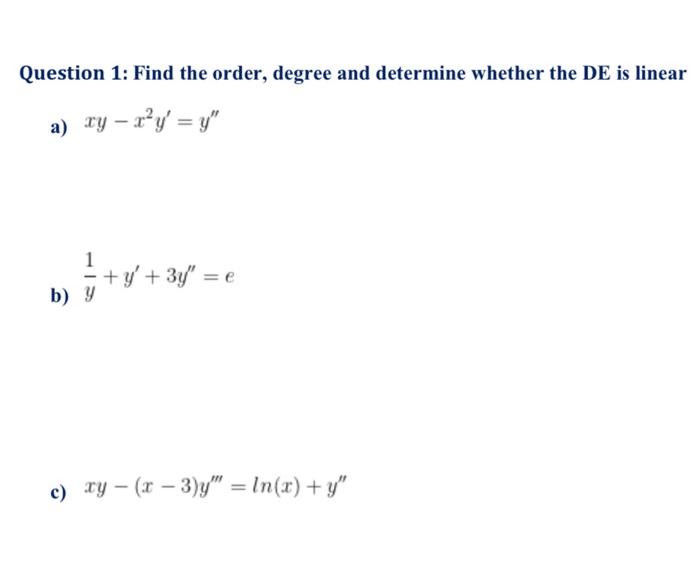 Question 1: Find the order, degree and determine whether the DE is linear

a) $xy - x^2y' = y''$

b) $\frac{1}{y} + y' + 3y'' = e$

c) $xy - (x-3)y''' = ln(x) + y''$